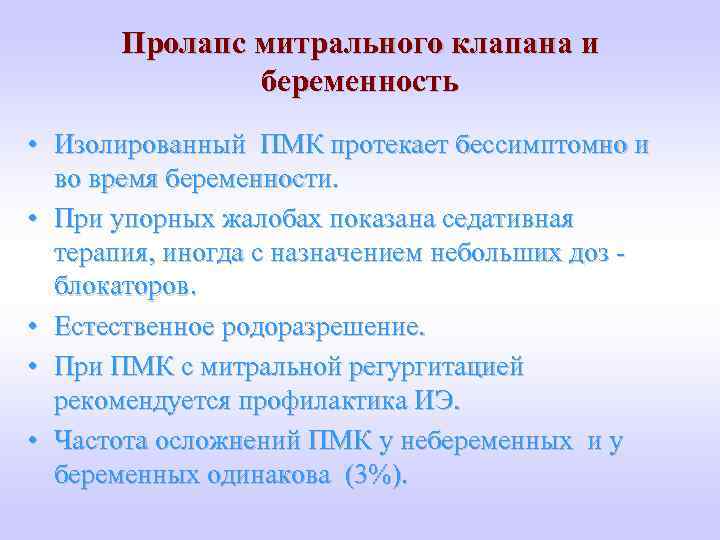 Пролапс митрального клапана и беременность

• Изолированный ПМК протекает бессимптомно и во время беременности.
• При упорных жалобах показана седативная терапия, иногда с назначением небольших доз - блокаторов.
• Естественное родоразрешение.
• При ПМК с митральной регургитацией рекомендуется профилактика ИЭ.
• Частота осложнений ПМК у небеременных и у беременных одинакова (3%).